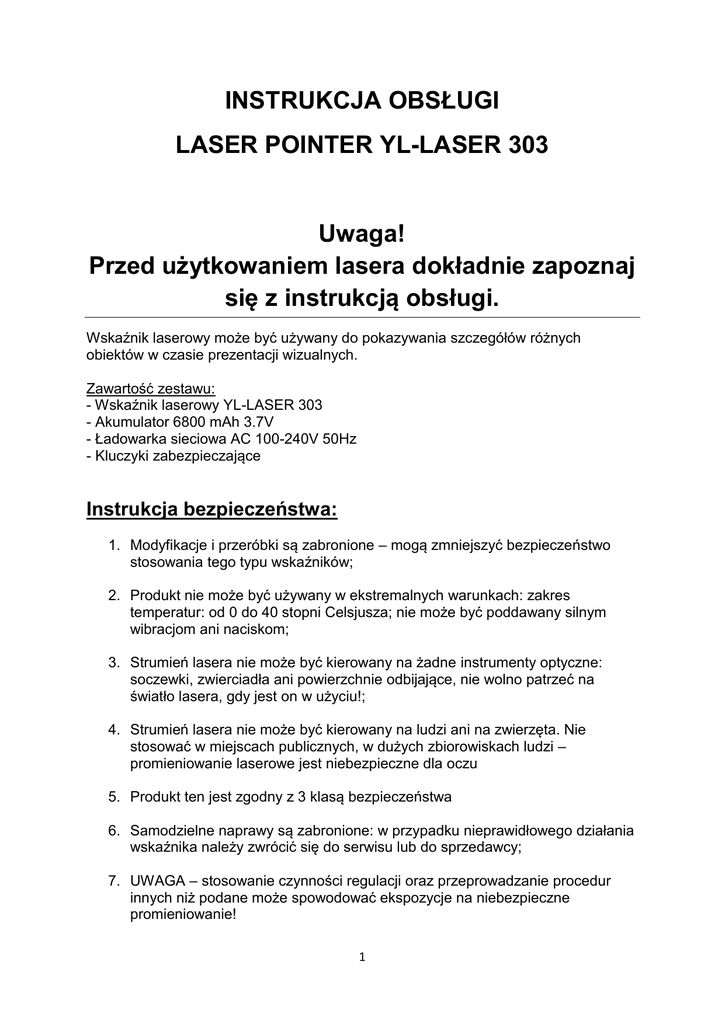 INSTRUKCJA OBSŁUGI

LASER POINTER YL-LASER 303

Uwaga!
Przed użytkowaniem lasera dokładnie zapoznaj się z instrukcją obsługi.

Wskaźnik laserowy może być używany do pokazywania szczegółów różnych obiektów w czasie prezentacji wizualnych.

Zawartość zestawu:
- Wskaźnik laserowy YL-LASER 303
- Akumulator 6800 mAh 3.7V
- Ładowarka sieciowa AC 100-240V 50Hz
- Kluczyki zabezpieczające

Instrukcja bezpieczeństwa:

1. Modyfikacje i przeróbki są zabronione – mogą zmniejszyć bezpieczeństwo stosowania tego typu wskaźników;

2. Produkt nie może być używany w ekstremalnych warunkach: zakres temperatur: od 0 do 40 stopni Celsjusza; nie może być poddawany silnym wibracjom ani naciskom;

3. Strumień lasera nie może być kierowany na żadne instrumenty optyczne: soczewki, zwierciadła ani powierzchnie odbijające, nie wolno patrzeć na światło lasera, gdy jest on w użyciu!;

4. Strumień lasera nie może być kierowany na ludzi ani na zwierzęta. Nie stosować w miejscach publicznych, w dużych zbiorowiskach ludzi – promieniowanie laserowe jest niebezpieczne dla oczu

5. Produkt ten jest zgodny z 3 klasą bezpieczeństwa

6. Samodzielne naprawy są zabronione: w przypadku nieprawidłowego działania wskaźnika należy zwrócić się do serwisu lub do sprzedawcy;

7. UWAGA – stosowanie czynności regulacji oraz przeprowadzanie procedur innych niż podane może spowodować ekspozycje na niebezpieczne promieniowanie!

1